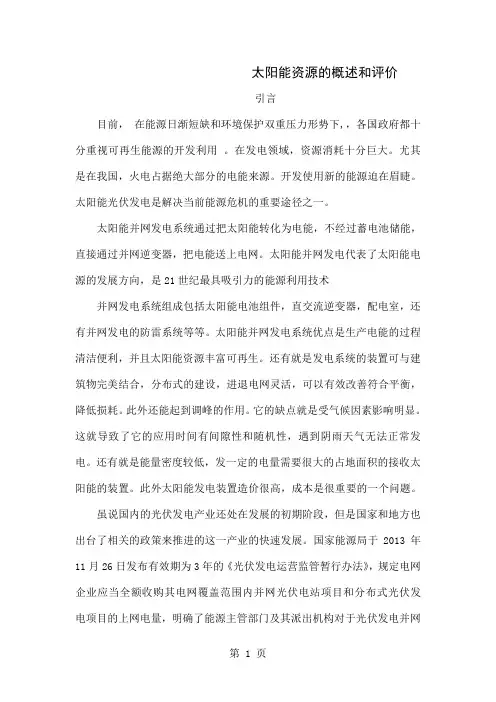 太阳能资源的概述和评价

引言

目前， 在能源日渐短缺和环境保护双重压力形势下，，各国政府都十分重视可再生能源的开发利用 。在发电领域，资源消耗十分巨大。尤其是在我国，火电占据绝大部分的电能来源。开发使用新的能源迫在眉睫。太阳能光伏发电是解决当前能源危机的重要途径之一。

太阳能并网发电系统通过把太阳能转化为电能，不经过蓄电池储能，直接通过并网逆变器，把电能送上电网。太阳能并网发电代表了太阳能电源的发展方向，是 21 世纪最具吸引力的能源利用技术

并网发电系统组成包括太阳能电池组件，直交流逆变器，配电室，还有并网发电的防雷系统等等。太阳能并网发电系统优点是生产电能的过程清洁便利，并且太阳能资源丰富可再生。还有就是发电系统的装置可与建筑物完美结合，分布式的建设，进退电网灵活，可以有效改善符合平衡，降低损耗。此外还能起到调峰的作用。它的缺点就是受气候因素影响明显。这就导致了它的应用时间有间隙性和随机性，遇到阴雨天气无法正常发电。还有就是能量密度较低，发一定的电量需要很大的占地面积的接收太阳能的装置。此外太阳能发电装置造价很高，成本是很重要的一个问题。

虽说国内的光伏发电产业还处在发展的初期阶段，但是国家和地方也出台了相关的政策来推进的这一产业的快速发展。国家能源局于 2013 年 11 月 26 日发布有效期为 3 年的《光伏发电运营监管暂行办法》，规定电网企业应当全额收购其电网覆盖范围内并网光伏电站项目和分布式光伏发电项目的上网电量，明确了能源主管部门及其派出机构对于光伏发电并网

第 1 页